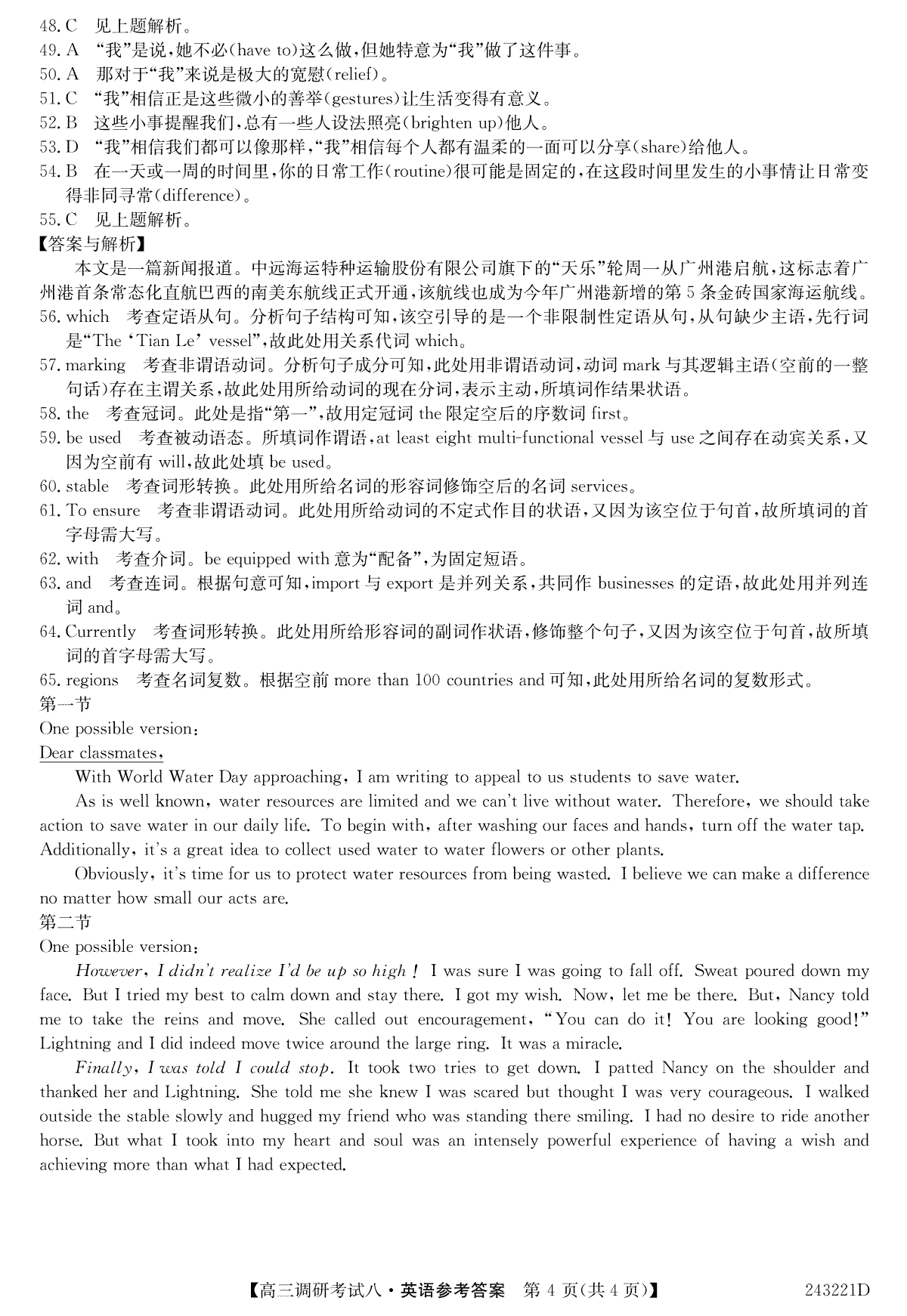 48. C　见上题解析。
49. A　“我”是说，她不必(have to)这么做，但她特意为“我”做了这件事。
50. A　那对于“我”来说是极大的宽慰(relief)。
51. C　“我”相信正是这些微小的善举(gestures)让生活变得有意义。
52. B　这些小事提醒我们，总有一些人设法照亮(brighten up)他人。
53. D　“我”相信我们都可以像那样，“我”相信每个人都有温柔的一面可以分享(share)给他人。
54. B　在一天或一周的时间里，你的日常工作(routine)很可能是固定的，在这段时间里发生的小事情让日常变得非同寻常(difference)。
55. C　见上题解析。
【答案与解析】
本文是一篇新闻报道。中远海运特种运输股份有限公司旗下的“天乐”轮周一从广州港启航，这标志着广州港首条常态化直航巴西的南美东航线正式开通，该航线也成为今年广州港新增的第 5 条金砖国家海运航线。
56. which　考查定语从句。分析句子结构可知，该空引导的是一个非限制性定语从句，从句缺少主语，先行词是“The ‘Tian Le’ vessel”，故此处用关系代词 which。
57. marking　考查非谓语动词。分析句子成分可知，此处用非谓语动词，动词 mark 与其逻辑主语(空前的一整句话)存在主谓关系，故此处用所给动词的现在分词，表示主动，所填词作结果状语。
58. the　考查冠词。此处是指“第一”，故用定冠词 the 限定空后的序数词 first。
59. be used　考查被动语态。所填词作谓语，at least eight multi-functional vessel 与 use 之间存在动宾关系，又因为空前有 will，故此处填 be used。
60. stable　考查词形转换。此处用所给名词的形容词修饰空后的名词 services。
61. To ensure　考查非谓语动词。此处用所给动词的不定式作目的状语，又因为该空位于句首，故所填词的首字母需大写。
62. with　考查介词。be equipped with 意为“配备”，为固定短语。
63. and　考查连词。根据句意可知，import 与 export 是并列关系，共同作 businesses 的定语，故此处用并列连词 and。
64. Currently　考查词形转换。此处用所给形容词的副词作状语，修饰整个句子，又因为该空位于句首，故所填词的首字母需大写。
65. regions　考查名词复数。根据空前 more than 100 countries and 可知，此处用所给名词的复数形式。
第一节
One possible version:
Dear classmates,
With World Water Day approaching, I am writing to appeal to us students to save water.
As is well known, water resources are limited and we can't live without water. Therefore, we should take action to save water in our daily life. To begin with, after washing our faces and hands, turn off the water tap. Additionally, it's a great idea to collect used water to water flowers or other plants.
Obviously, it's time for us to protect water resources from being wasted. I believe we can make a difference no matter how small our acts are.
第二节
One possible version:
However, I didn't realize I'd be up so high! I was sure I was going to fall off. Sweat poured down my face. But I tried my best to calm down and stay there. I got my wish. Now, let me be there. But, Nancy told me to take the reins and move. She called out encouragement, “You can do it! You are looking good!” Lightning and I did indeed move twice around the large ring. It was a miracle.
Finally, I was told I could stop. It took two tries to get down. I patted Nancy on the shoulder and thanked her and Lightning. She told me she knew I was scared but thought I was very courageous. I walked outside the stable slowly and hugged my friend who was standing there smiling. I had no desire to ride another horse. But what I took into my heart and soul was an intensely powerful experience of having a wish and achieving more than what I had expected.
【高三调研考试八·英语参考答案　第 4 页(共 4 页)】　243221D